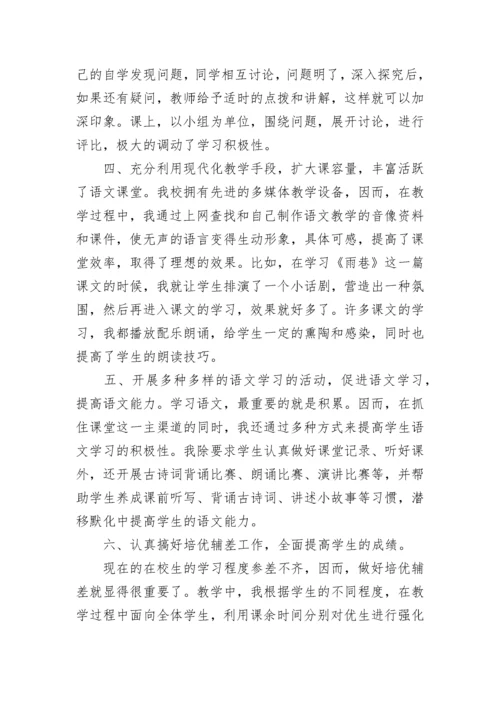 己的自学发现问题，同学相互讨论，问题明了，深入探究后，如果还有疑问，教师给予适时的点拨和讲解，这样就可以加深印象。课上，以小组为单位，围绕问题，展开讨论，进行评比，极大的调动了学习积极性。

四、充分利用现代化教学手段，扩大课容量，丰富活跃了语文课堂。我校拥有先进的多媒体教学设备，因而，在教学过程中，我通过上网查找和自己制作语文教学的音像资料和课件，使无声的语言变得生动形象，具体可感，提高了课堂效率，取得了理想的效果。比如，在学习《雨巷》这一篇课文的时候，我就让学生排演了一个小话剧，营造出一种氛围，然后再进入课文的学习，效果就好多了。许多课文的学习，我都播放配乐朗诵，给学生一定的熏陶和感染，同时也提高了学生的朗读技巧。

五、开展多种多样的语文学习的活动，促进语文学习，提高语文能力。学习语文，最重要的就是积累。因而，在抓住课堂这一主渠道的同时，我还通过多种方式来提高学生语文学习的积极性。我除要求学生认真做好课堂记录、听好课外，还开展古诗词背诵比赛、朗诵比赛、演讲比赛等，并帮助学生养成课前听写、背诵古诗词、讲述小故事等习惯，潜移默化中提高学生的语文能力。

六、认真搞好培优辅差工作，全面提高学生的成绩。

现在的在校生的学习程度参差不齐，因而，做好培优辅差就显得很重要了。教学中，我根据学生的不同程度，在教学过程中面向全体学生，利用课余时间分别对优生进行强化